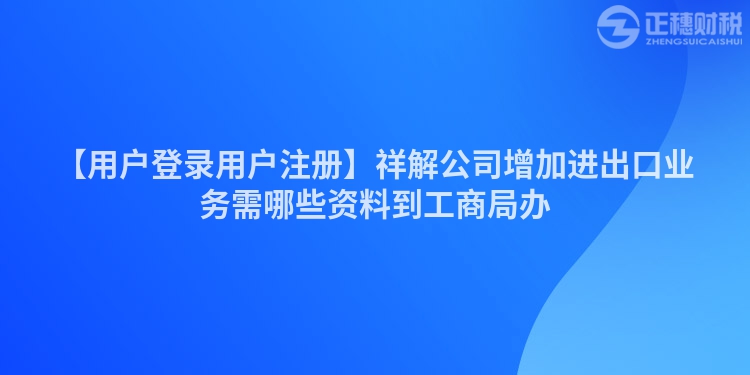 正穗财税
ZHENGSUICAISHUI

【用户登录用户注册】祥解公司增加进出口业务需哪些资料到工商局办